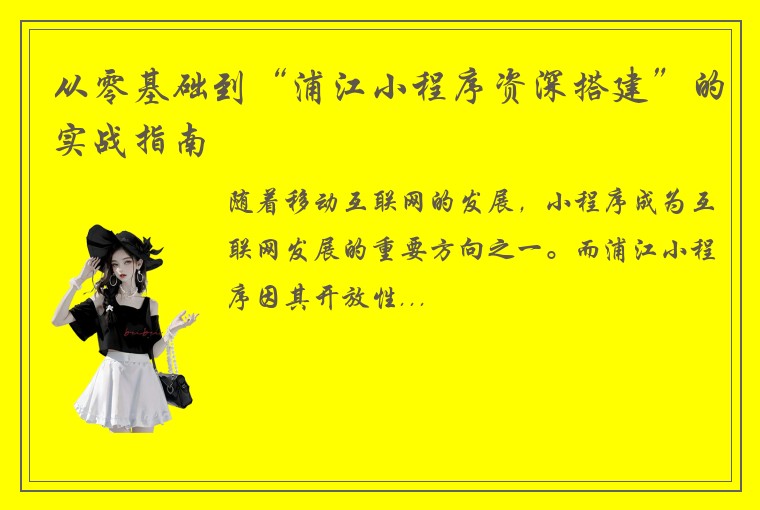 从零基础到“浦江小程序资深搭建”的实战指南

随着移动互联网的发展，小程序成为互联网发展的重要方向之一。而浦江小程序因其开放性...